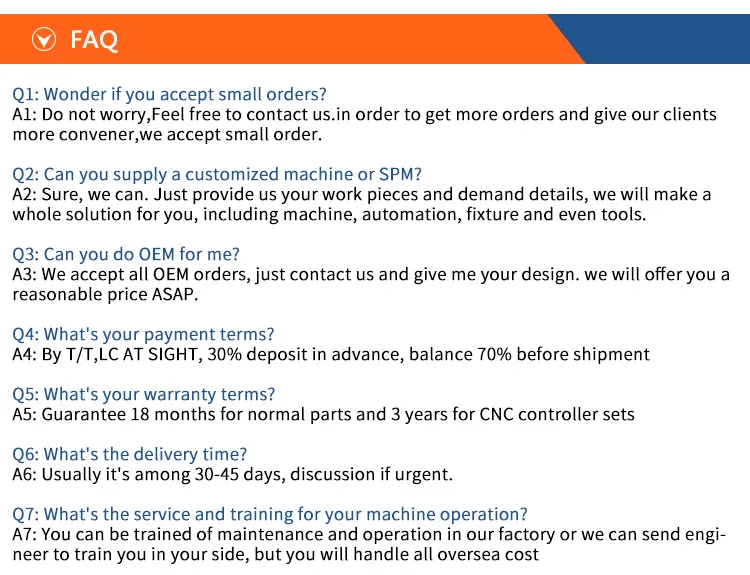 FAQ

Q1: Wonder if you accept small orders?
A1: Do not worry,Feel free to contact us.in order to get more orders and give our clients more convener,we accept small order.

Q2: Can you supply a customized machine or SPM?
A2: Sure, we can. Just provide us your work pieces and demand details, we will make a whole solution for you, including machine, automation, fixture and even tools.

Q3: Can you do OEM for me?
A3: We accept all OEM orders, just contact us and give me your design. we will offer you a reasonable price ASAP.

Q4: What's your payment terms?
A4: By T/T,LC AT SIGHT, 30% deposit in advance, balance 70% before shipment

Q5: What's your warranty terms?
A5: Guarantee 18 months for normal parts and 3 years for CNC controller sets

Q6: What's the delivery time?
A6: Usually it's among 30-45 days, discussion if urgent.

Q7: What's the service and training for your machine operation?
A7: You can be trained of maintenance and operation in our factory or we can send engineer to train you in your side, but you will handle all oversea cost